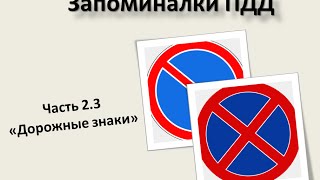 Запоминалки ПДД

Часть 2.3
«Дорожные знаки»